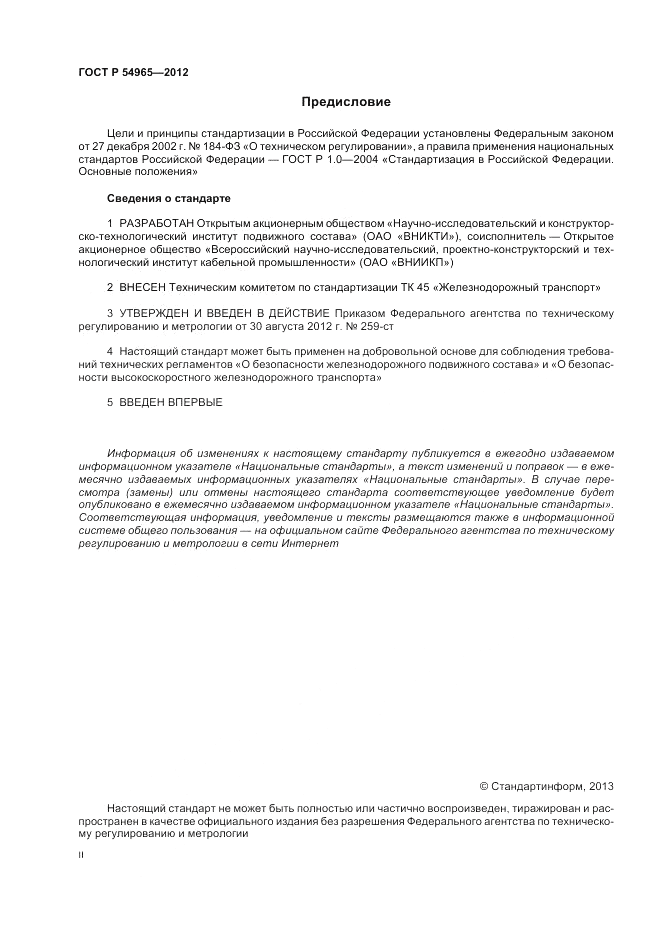 ГОСТ Р 54965—2012

Предисловие

Цели и принципы стандартизации в Российской Федерации установлены Федеральным законом от 27 декабря 2002 г. № 184-ФЗ «О техническом регулировании», а правила применения национальных стандартов Российской Федерации — ГОСТ Р 1.0—2004 «Стандартизация в Российской Федерации. Основные положения»

Сведения о стандарте

1 РАЗРАБОТАН Открытым акционерным обществом «Научно-исследовательский и конструкторско-технологический институт подвижного состава» (ОАО «ВНИКТИ»), соисполнитель — Открытое акционерное общество «Всероссийский научно-исследовательский, проектно-конструкторский и технологический институт кабельной промышленности» (ОАО «ВНИИКП»)

2 ВНЕСЕН Техническим комитетом по стандартизации ТК 45 «Железнодорожный транспорт»

3 УТВЕРЖДЕН И ВВЕДЕН В ДЕЙСТВИЕ Приказом Федерального агентства по техническому регулированию и метрологии от 30 августа 2012 г. № 259-ст

4 Настоящий стандарт может быть применен на добровольной основе для соблюдения требований технических регламентов «О безопасности железнодорожного подвижного состава» и «О безопасности высокоскоростного железнодорожного транспорта»

5 ВВЕДЕН ВПЕРВЫЕ

Информация об изменениях к настоящему стандарту публикуется в ежегодно издаваемом информационном указателе «Национальные стандарты», а текст изменений и поправок — в ежемесячно издаваемых информационных указателях «Национальные стандарты». В случае пересмотра (замены) или отмены настоящего стандарта соответствующее уведомление будет опубликовано в ежемесячно издаваемом информационном указателе «Национальные стандарты». Соответствующая информация, уведомление и тексты размещаются также в информационной системе общего пользования — на официальном сайте Федерального агентства по техническому регулированию и метрологии в сети Интернет

© Стандартинформ, 2013

Настоящий стандарт не может быть полностью или частично воспроизведен, тиражирован и распространен в качестве официального издания без разрешения Федерального агентства по техническому регулированию и метрологии

II